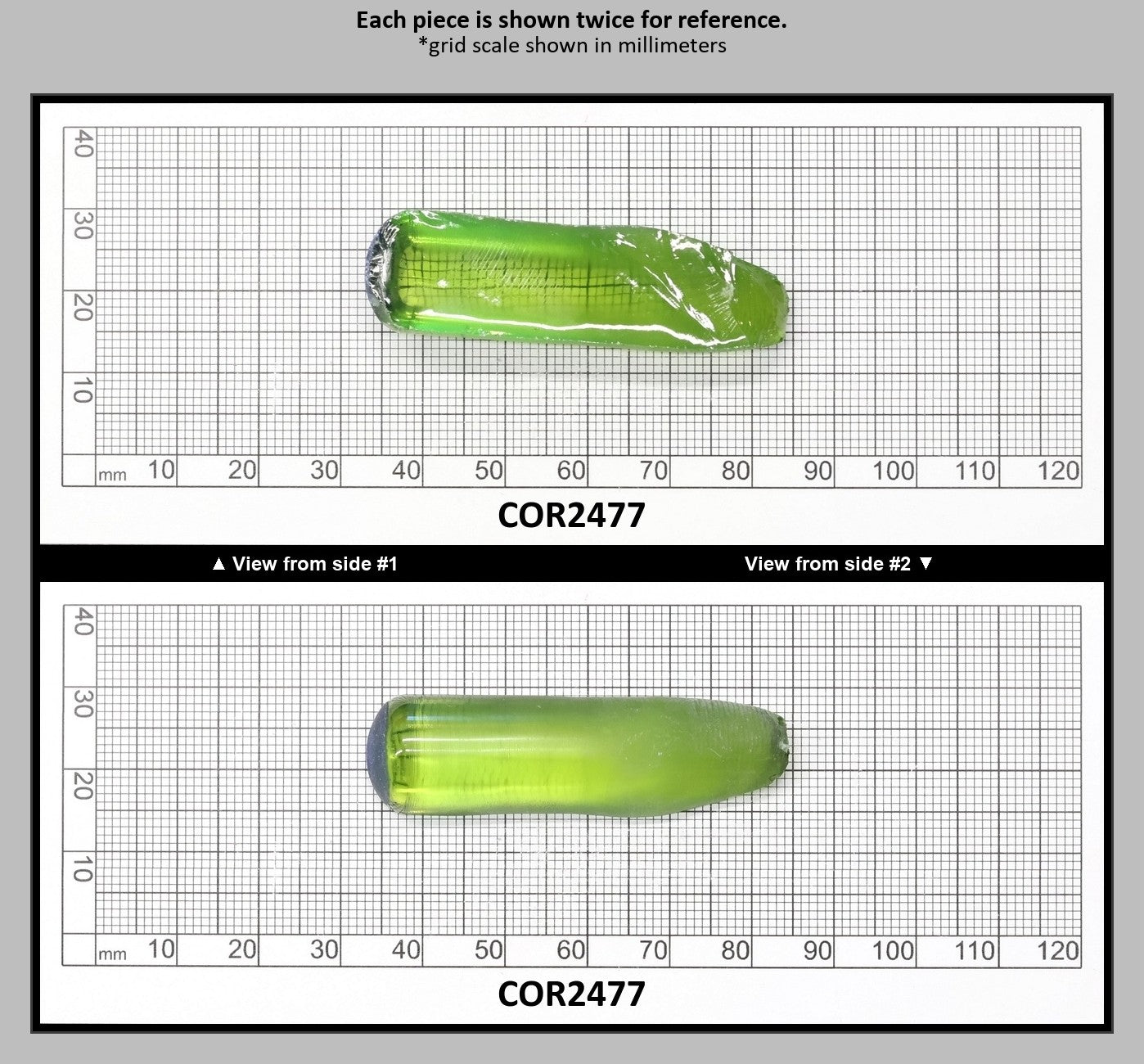 Each piece is shown twice for reference.
*grid scale shown in millimeters

40
30
20
10
mm 10 20 30 40 50 60 70 80 90 100 110 120

COR2477

▲ View from side #1

View from side #2 ▼

40
30
20
10
mm 10 20 30 40 50 60 70 80 90 100 110 120

COR2477